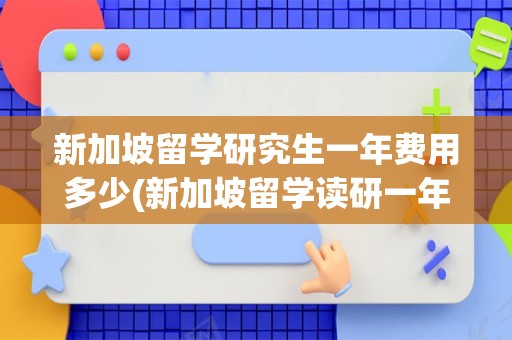 新加坡留学研究生一年费用多少(新加坡留学读研一年